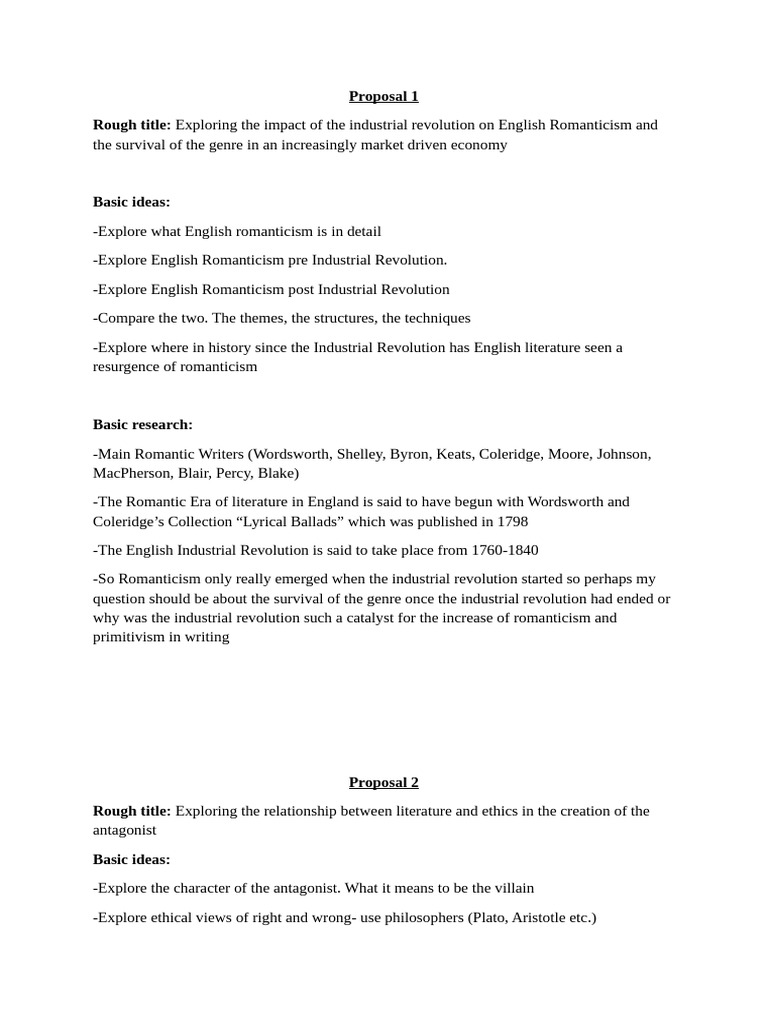 Proposal 1

Rough title: Exploring the impact of the industrial revolution on English Romanticism and the survival of the genre in an increasingly market driven economy

Basic ideas:

-Explore what English romanticism is in detail

-Explore English Romanticism pre Industrial Revolution.

-Explore English Romanticism post Industrial Revolution

-Compare the two. The themes, the structures, the techniques

-Explore where in history since the Industrial Revolution has English literature seen a resurgence of romanticism

Basic research:

-Main Romantic Writers (Wordsworth, Shelley, Byron, Keats, Coleridge, Moore, Johnson, MacPherson, Blair, Percy, Blake)

-The Romantic Era of literature in England is said to have begun with Wordsworth and Coleridge's Collection "Lyrical Ballads" which was published in 1798

-The English Industrial Revolution is said to take place from 1760-1840

-So Romanticism only really emerged when the industrial revolution started so perhaps my question should be about the survival of the genre once the industrial revolution had ended or why was the industrial revolution such a catalyst for the increase of romanticism and primitivism in writing

Proposal 2

Rough title: Exploring the relationship between literature and ethics in the creation of the antagonist

Basic ideas:

-Explore the character of the antagonist. What it means to be the villain

-Explore ethical views of right and wrong- use philosophers (Plato, Aristotle etc.)